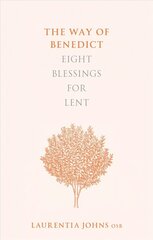 THE WAY OF BENEDICT

EIGHT BLESSINGS FOR LENT

LAURENTIA JOHNS OSB